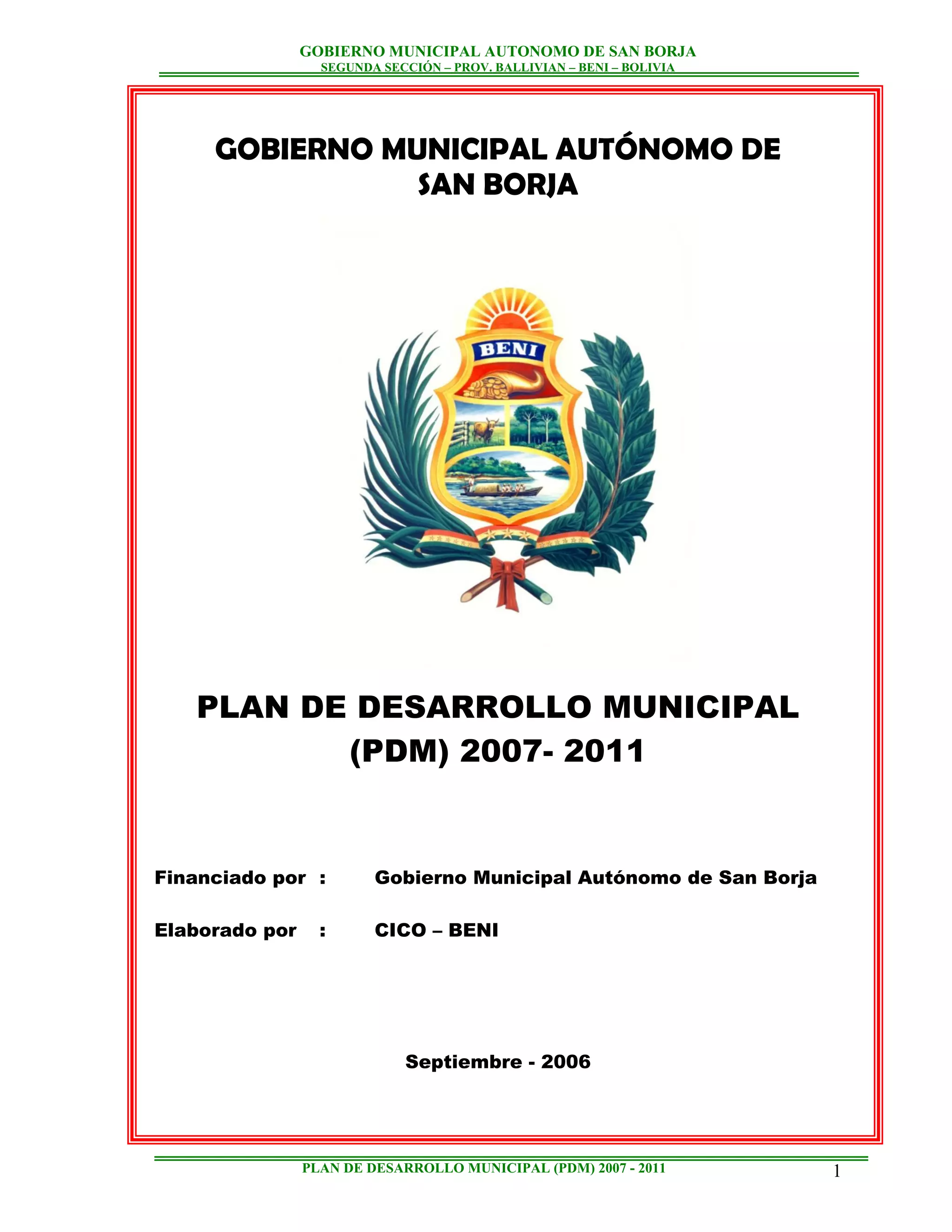 GOBIERNO MUNICIPAL AUTONOMO DE SAN BORJA
SEGUNDA SECCIÓN – PROV. BALLIVIAN – BENI – BOLIVIA

GOBIERNO MUNICIPAL AUTÓNOMO DE SAN BORJA

BENI

PLAN DE DESARROLLO MUNICIPAL (PDM) 2007- 2011

Financiado por : Gobierno Municipal Autónomo de San Borja

Elaborado por : CICO – BENI

Septiembre - 2006

PLAN DE DESARROLLO MUNICIPAL (PDM) 2007 - 2011

1